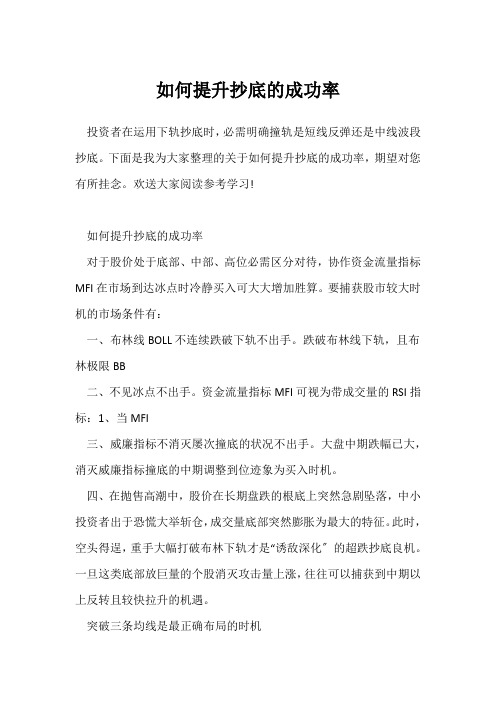 如何提升抄底的成功率

投资者在运用下轨抄底时，必需明确撞轨是短线反弹还是中线波段抄底。下面是我为大家整理的关于如何提升抄底的成功率，期望对您有所挂念。欢送大家阅读参考学习!

如何提升抄底的成功率

对于股价处于底部、中部、高位必需区分对待，协作资金流量指标MFI在市场到达冰点时冷静买入可大大增加胜算。要捕获股市较大时机的市场条件有：

一、布林线BOLL不连续跌破下轨不出手。跌破布林线下轨，且布林极限BB

二、不见冰点不出手。资金流量指标MFI可视为带成交量的RSI指标：1、当MFI

三、威廉指标不消灭屡次撞底的状况不出手。大盘中期跌幅已大，消灭威廉指标撞底的中期调整到位迹象为买入时机。

四、在抛售高潮中，股价在长期盘跌的根底上突然急剧坠落，中小投资者出于恐慌大举斩仓，成交量底部突然膨胀为最大的特征。此时，空头得逞，重手大幅打破布林下轨才是“诱敌深化”的超跌抄底良机。一旦这类底部放巨量的个股消灭攻击量上涨，往往可以捕获到中期以上反转且较快拉升的机遇。

突破三条均线是最正确布局的时机